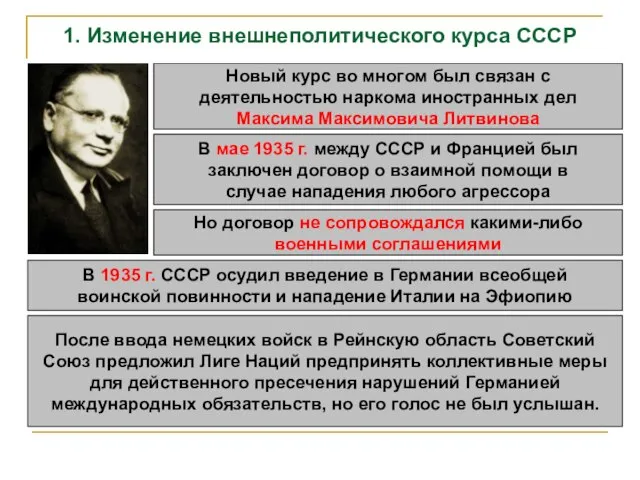 1. Изменение внешнеполитического курса СССР

Новый курс во многом был связан с деятельностью наркома иностранных дел Максима Максимовича Литвинова

В мае 1935 г. между СССР и Францией был заключен договор о взаимной помощи в случае нападения любого агрессора

Но договор не сопровождался какими-либо военными соглашениями

В 1935 г. СССР осудил введение в Германии всеобщей воинской повинности и нападение Италии на Эфиопию

После ввода немецких войск в Рейнскую область Советский Союз предложил Лиге Наций предпринять коллективные меры для действенного пресечения нарушений Германией международных обязательств, но его голос не был услышан.